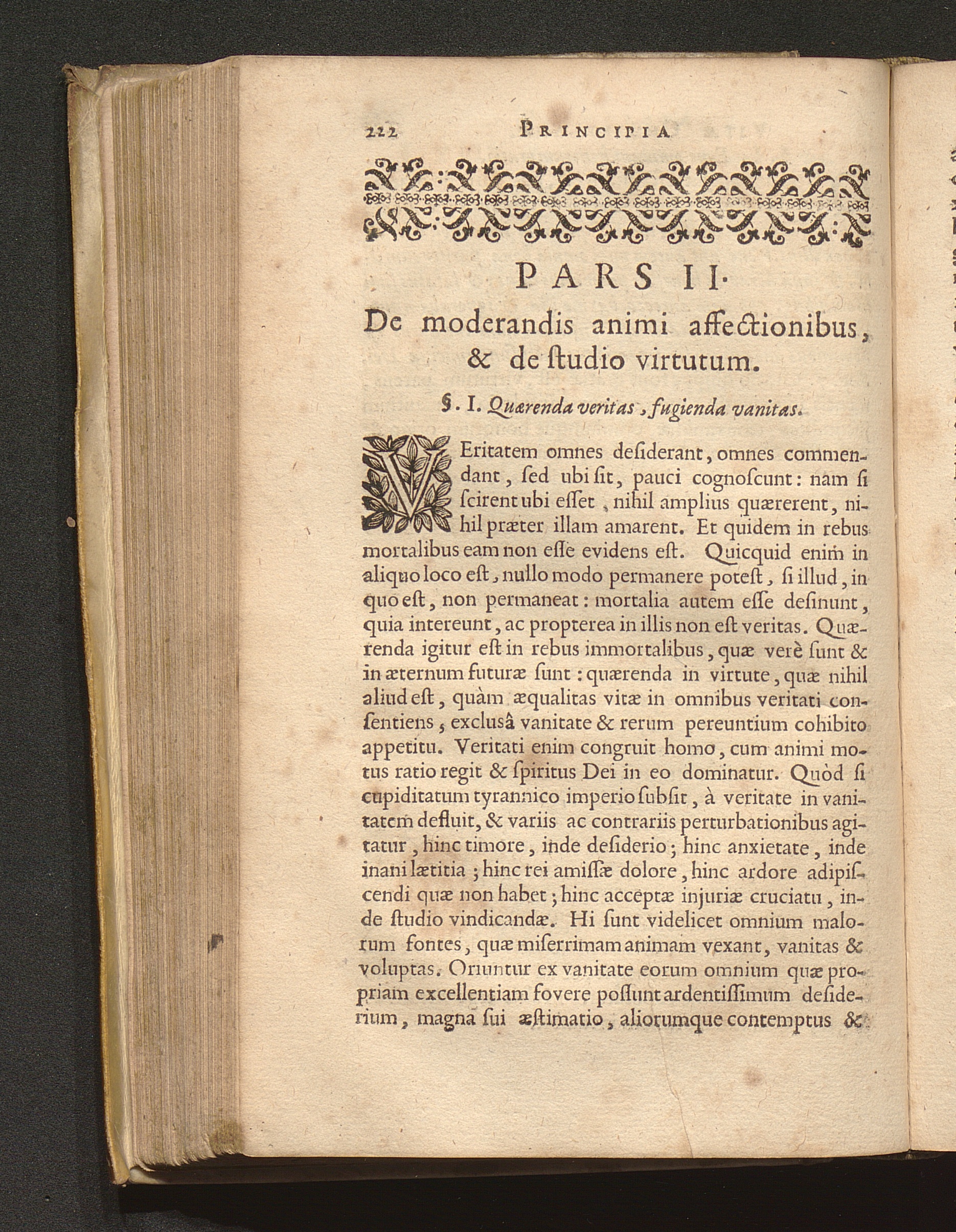 222 PRINCIPIA

PARS II.

De moderandis animi affectionibus, & de ſtudio virtutum.

§. I. Quærenda veritas, fugienda vanitas.

VEritatem omnes deſiderant, omnes commendant, ſed ubi ſit, pauci cognoſcunt: nam ſi ſcirent ubi eſſet, nihil amplius quærerent, nihil præter illam amarent. Et quidem in rebus mortalibus eam non eſſe evidens eſt. Quicquid enim in aliquo loco eſt, nullo modo permanere poteſt, ſi illud, in quo eſt, non permaneat: mortalia autem eſſe deſinunt, quia intereunt, ac propterea in illis non eſt veritas. Quærenda igitur eſt in rebus immortalibus, quæ verè ſunt & in æternum futuræ ſunt: quærenda in virtute, quæ nihil aliud eſt, quàm æqualitas vitæ in omnibus veritati conſentiens, exclusâ vanitate & rerum pereuntium cohibito appetitu. Veritati enim congruit homo, cum animi motus ratio regit & ſpiritus Dei in eo dominatur. Quòd ſi cupiditatum tyrannico imperio ſubſit, à veritate in vanitatem defluit, & variis ac contrariis perturbationibus agitatur, hinc timore, inde deſiderio; hinc anxietate, inde inani lætitia; hinc rei amiſſæ dolore, hinc ardore adipiſcendi quæ non habet; hinc acceptæ injuriæ cruciatu, inde ſtudio vindicandæ. Hi ſunt videlicet omnium malorum fontes, quæ miſerrimam animam vexant, vanitas & voluptas. Oriuntur ex vanitate eorum omnium quæ propriam excellentiam fovere poſſunt ardentiſſimum deſiderium, magna ſui æſtimatio, aliorumque contemptus &